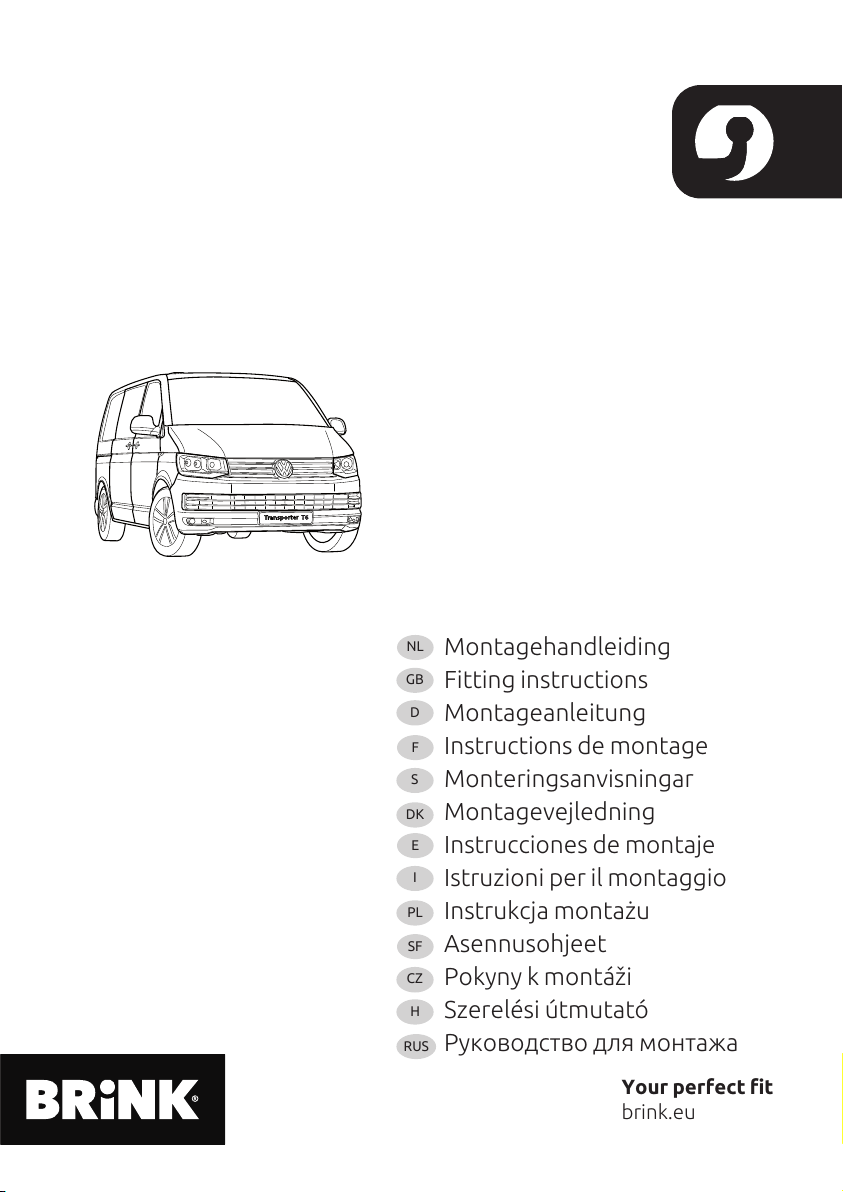 Transporter T6

NL Montagehandleiding
GB Fitting instructions
D Montageanleitung
F Instructions de montage
S Monteringsanvisningar
DK Montagevejledning
E Instrucciones de montaje
I Istruzioni per il montaggio
PL Instrukcja montażu
SF Asennusohjeet
CZ Pokyny k montáži
H Szerelési útmutató
RUS Руководство для монтажа

BRiNK®

Your perfect fit
brink.eu